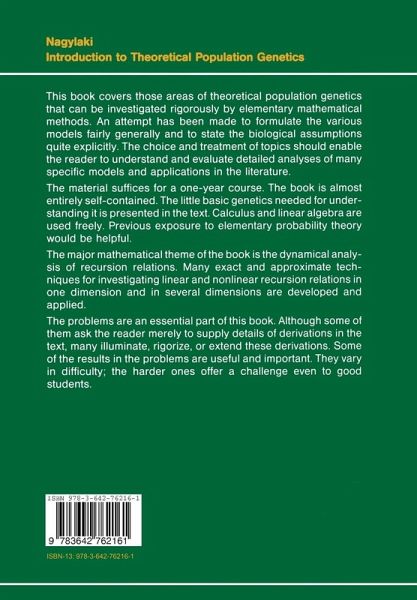 Nagylaki
Introduction to Theoretical Population Genetics

This book covers those areas of theoretical population genetics that can be investigated rigorously by elementary mathematical methods. An attempt has been made to formulate the various models fairly generally and to state the biological assumptions quite explicitly. The choice and treatment of topics should enable the reader to understand and evaluate detailed analyses of many specific models and applications in the literature.

The material suffices for a one-year course. The book is almost entirely self-contained. The little basic genetics needed for understanding it is presented in the text. Calculus and linear algebra are used freely. Previous exposure to elementary probability theory would be helpful.

The major mathematical theme of the book is the dynamical analysis of recursion relations. Many exact and approximate techniques for investigating linear and nonlinear recursion relations in one dimension and in several dimensions are developed and applied.

The problems are an essential part of this book. Although some of them ask the reader merely to supply details of derivations in the text, many illuminate, rigorize, or extend these derivations. Some of the results in the problems are useful and important. They vary in difficulty; the harder ones offer a challenge even to good students.

ISBN 978-3-642-76216-1

9 783642 762161

ISBN-13: 978-3-642-76216-1